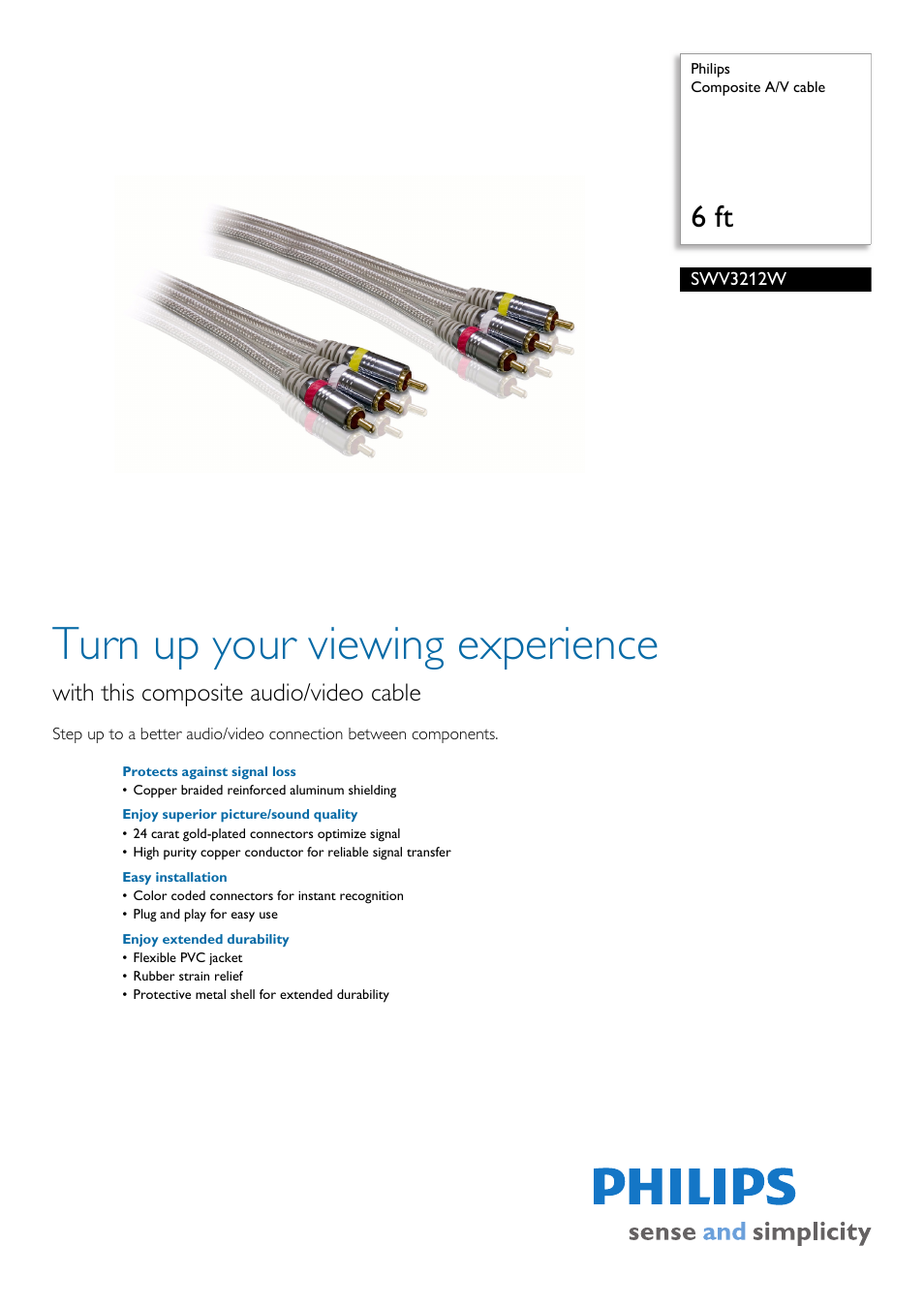 Philips
Composite A/V cable

6 ft

SWV3212W

Turn up your viewing experience

with this composite audio/video cable

Step up to a better audio/video connection between components.

Protects against signal loss
• Copper braided reinforced aluminum shielding

Enjoy superior picture/sound quality
• 24 carat gold-plated connectors optimize signal
• High purity copper conductor for reliable signal transfer

Easy installation
• Color coded connectors for instant recognition
• Plug and play for easy use

Enjoy extended durability
• Flexible PVC jacket
• Rubber strain relief
• Protective metal shell for extended durability

PHILIPS
sense and simplicity